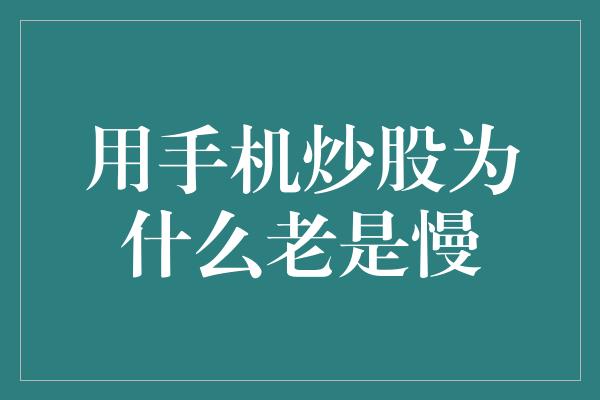 用手机炒股为什么老是慢